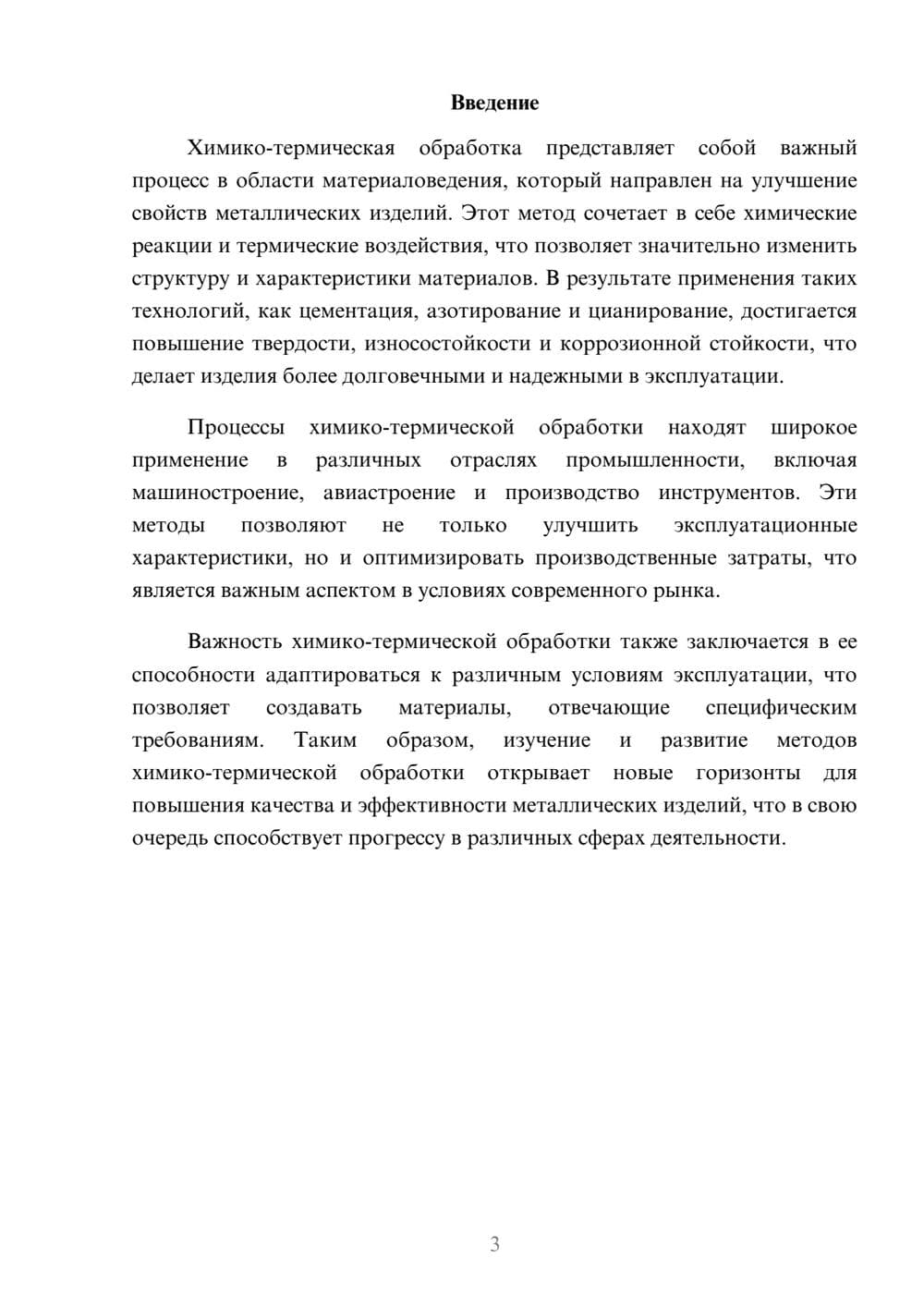 Введение

Химико-термическая обработка представляет собой важный процесс в области материаловедения, который направлен на улучшение свойств металлических изделий. Этот метод сочетает в себе химические реакции и термические воздействия, что позволяет значительно изменить структуру и характеристики материалов. В результате применения таких технологий, как цементация, азотирование и цианирование, достигается повышение твердости, износостойкости и коррозионной стойкости, что делает изделия более долговечными и надежными в эксплуатации.

Процессы химико-термической обработки находят широкое применение в различных отраслях промышленности, включая машиностроение, авиастроение и производство инструментов. Эти методы позволяют не только улучшить эксплуатационные характеристики, но и оптимизировать производственные затраты, что является важным аспектом в условиях современного рынка.

Важность химико-термической обработки также заключается в ее способности адаптироваться к различным условиям эксплуатации, что позволяет создавать материалы, отвечающие специфическим требованиям. Таким образом, изучение и развитие методов химико-термической обработки открывает новые горизонты для повышения качества и эффективности металлических изделий, что в свою очередь способствует прогрессу в различных сферах деятельности.

3